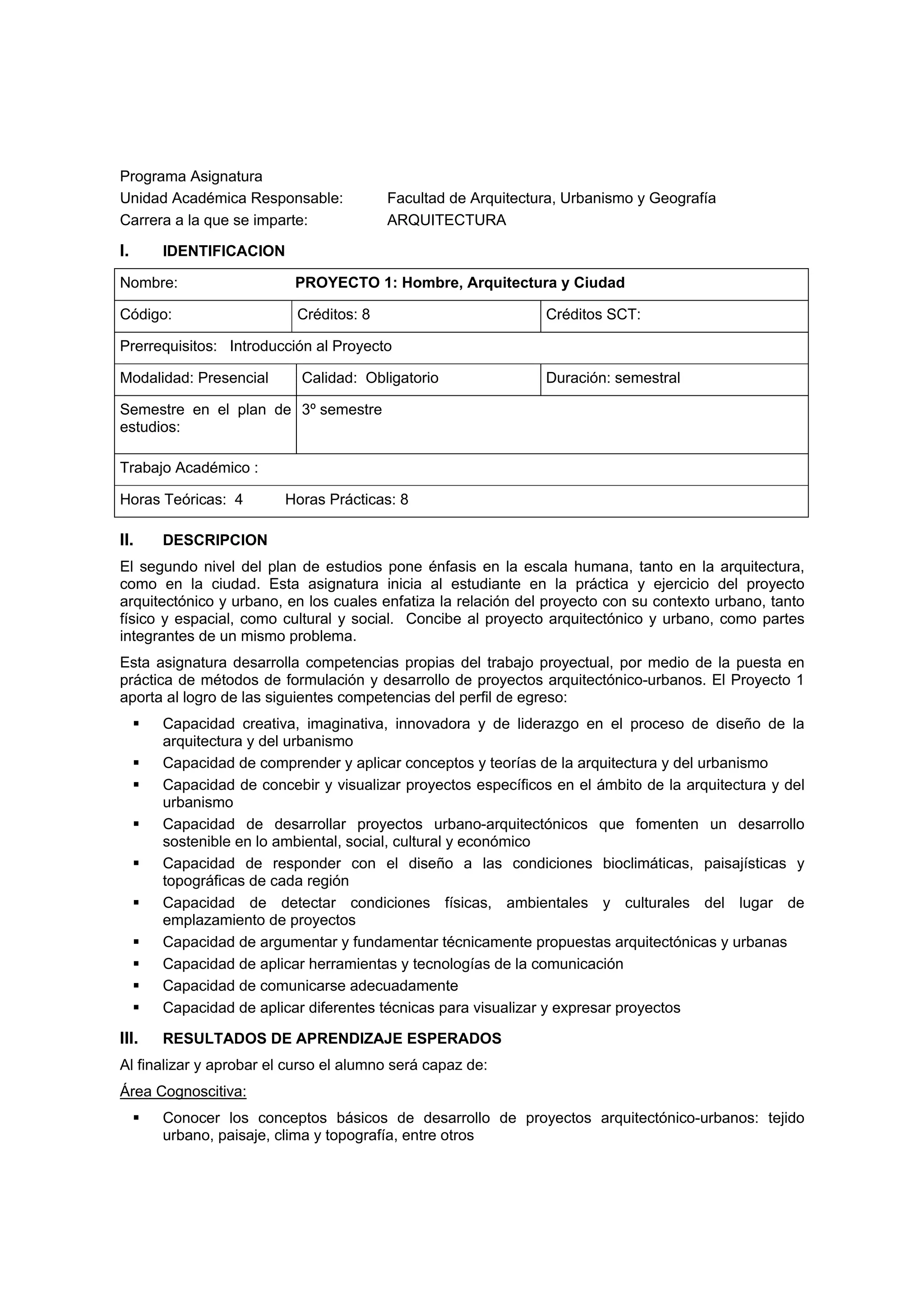 Programa Asignatura
Unidad Académica Responsable: Facultad de Arquitectura, Urbanismo y Geografía
Carrera a la que se imparte: ARQUITECTURA

I. IDENTIFICACION

| Nombre: | PROYECTO 1: Hombre, Arquitectura y Ciudad | |
|---|---|---|
| Código: | Créditos: 8 | Créditos SCT: |
| Prerrequisitos: Introducción al Proyecto | | |
| Modalidad: Presencial | Calidad: Obligatorio | Duración: semestral |
| Semestre en el plan de estudios: | 3º semestre | |
| Trabajo Académico : | | |
| Horas Teóricas: 4 Horas Prácticas: 8 | | |

II. DESCRIPCION

El segundo nivel del plan de estudios pone énfasis en la escala humana, tanto en la arquitectura, como en la ciudad. Esta asignatura inicia al estudiante en la práctica y ejercicio del proyecto arquitectónico y urbano, en los cuales enfatiza la relación del proyecto con su contexto urbano, tanto físico y espacial, como cultural y social. Concibe al proyecto arquitectónico y urbano, como partes integrantes de un mismo problema.

Esta asignatura desarrolla competencias propias del trabajo proyectual, por medio de la puesta en práctica de métodos de formulación y desarrollo de proyectos arquitectónico-urbanos. El Proyecto 1 aporta al logro de las siguientes competencias del perfil de egreso:

▪ Capacidad creativa, imaginativa, innovadora y de liderazgo en el proceso de diseño de la arquitectura y del urbanismo
▪ Capacidad de comprender y aplicar conceptos y teorías de la arquitectura y del urbanismo
▪ Capacidad de concebir y visualizar proyectos específicos en el ámbito de la arquitectura y del urbanismo
▪ Capacidad de desarrollar proyectos urbano-arquitectónicos que fomenten un desarrollo sostenible en lo ambiental, social, cultural y económico
▪ Capacidad de responder con el diseño a las condiciones bioclimáticas, paisajísticas y topográficas de cada región
▪ Capacidad de detectar condiciones físicas, ambientales y culturales del lugar de emplazamiento de proyectos
▪ Capacidad de argumentar y fundamentar técnicamente propuestas arquitectónicas y urbanas
▪ Capacidad de aplicar herramientas y tecnologías de la comunicación
▪ Capacidad de comunicarse adecuadamente
▪ Capacidad de aplicar diferentes técnicas para visualizar y expresar proyectos

III. RESULTADOS DE APRENDIZAJE ESPERADOS

Al finalizar y aprobar el curso el alumno será capaz de:

Área Cognoscitiva:

▪ Conocer los conceptos básicos de desarrollo de proyectos arquitectónico-urbanos: tejido urbano, paisaje, clima y topografía, entre otros